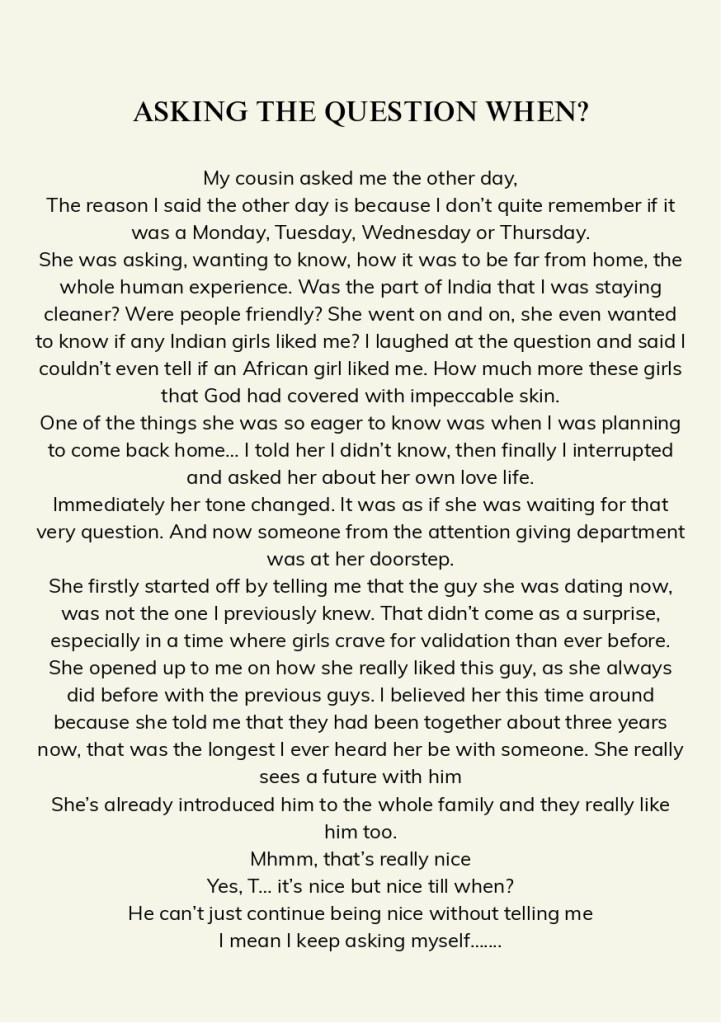 ASKING THE QUESTION WHEN?

My cousin asked me the other day,

The reason I said the other day is because I don't quite remember if it was a Monday, Tuesday, Wednesday or Thursday.

She was asking, wanting to know, how it was to be far from home, the whole human experience. Was the part of India that I was staying cleaner? Were people friendly? She went on and on, she even wanted to know if any Indian girls liked me? I laughed at the question and said I couldn't even tell if an African girl liked me. How much more these girls that God had covered with impeccable skin.

One of the things she was so eager to know was when I was planning to come back home... I told her I didn't know, then finally I interrupted and asked her about her own love life.

Immediately her tone changed. It was as if she was waiting for that very question. And now someone from the attention giving department was at her doorstep.

She firstly started off by telling me that the guy she was dating now, was not the one I previously knew. That didn't come as a surprise, especially in a time where girls crave for validation than ever before. She opened up to me on how she really liked this guy, as she always did before with the previous guys. I believed her this time around because she told me that they had been together about three years now, that was the longest I ever heard her be with someone. She really sees a future with him

She's already introduced him to the whole family and they really like him too.

Mhmm, that's really nice

Yes, T... it's nice but nice till when?

He can't just continue being nice without telling me

I mean I keep asking myself.......